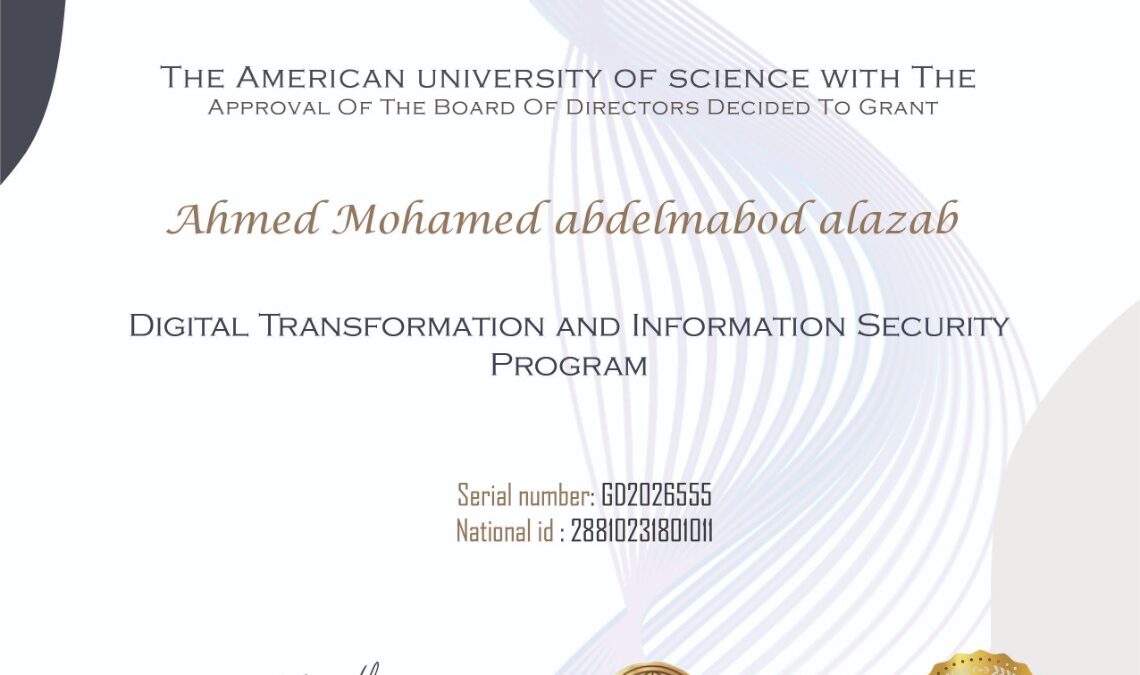 The American university of science with The
Approval Of The Board Of Directors Decided To Grant

Ahmed Mohamed abdelmabod alazab

Digital Transformation and Information Security Program

Serial number: GD2026555
National id : 28810231801011